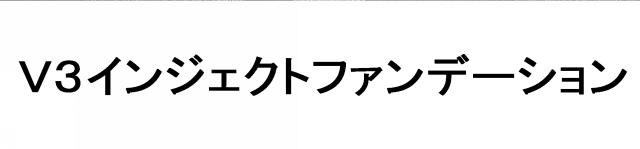 V3インジェクトファンデーション